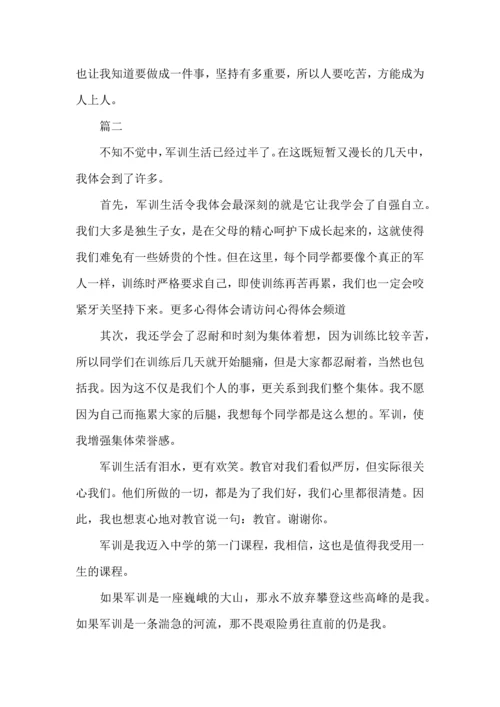 也让我知道要做成一件事，坚持有多重要，所以人要吃苦，方能成为人上人。

篇二

不知不觉中，军训生活已经过半了。在这既短暂又漫长的几天中，我体会到了许多。

首先，军训生活令我体会最深刻的就是它让我学会了自强自立。我们大多是独生子女，是在父母的精心呵护下成长起来的，这就使得我们难免有一些娇贵的个性。但在这里，每个同学都要像个真正的军人一样，训练时严格要求自己，即使训练再苦再累，我们也一定会咬紧牙关坚持下来。更多心得体会请访问心得体会频道

其次，我还学会了忍耐和时刻为集体着想，因为训练比较辛苦，所以同学们在训练后几天就开始腿痛，但是大家都忍耐着，当然也包括我。因为这不仅是我们个人的事，更关系到我们整个集体。我不愿因为自己而拖累大家的后腿，我想每个同学都是这么想的。军训，使我增强集体荣誉感。

军训生活有泪水，更有欢笑。教官对我们看似严厉，但实际很关心我们。他们所做的一切，都是为了我们好，我们心里都很清楚。因此，我也想衷心地对教官说一句：教官。谢谢你。

军训是我迈入中学的第一门课程，我相信，这也是值得我受用一生的课程。

如果军训是一座巍峨的大山，那永不放弃攀登这些高峰的是我。如果军训是一条湍急的河流，那不畏艰险勇往直前的仍是我。